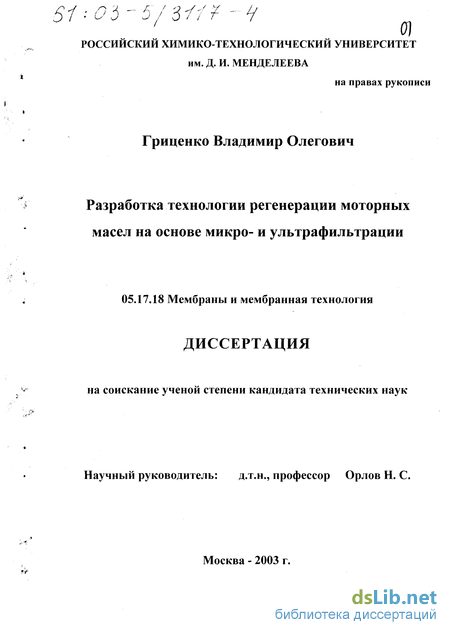 51:03-5/3117-4

01

РОССИЙСКИЙ ХИМИКО-ТЕХНОЛОГИЧЕСКИЙ УНИВЕРСИТЕТ
им. Д. И. МЕНДЕЛЕЕВА

на правах рукописи

Гриценко Владимир Олегович

Разработка технологии регенерации моторных масел на основе микро- и ультрафильтрации

05.17.18 Мембраны и мембранная технология

ДИССЕРТАЦИЯ

на соискание ученой степени кандидата технических наук

Научный руководитель: д.т.н., профессор Орлов Н. С.

Москва - 2003 г.

dsLib.net
библиотека диссертаций